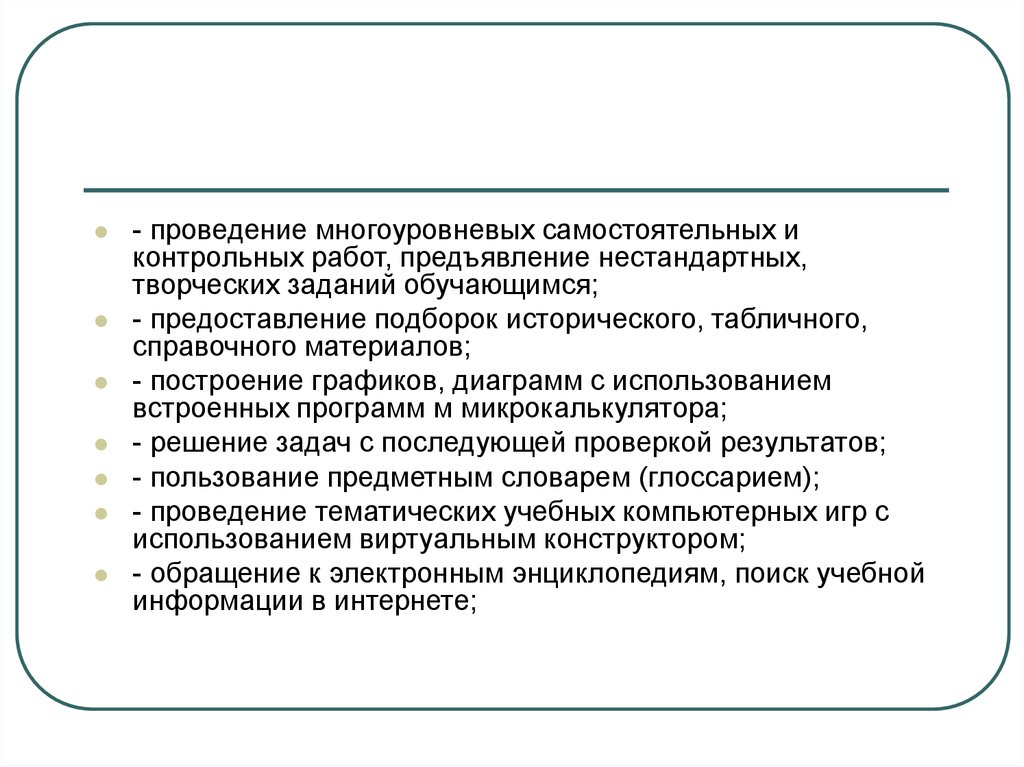 - проведение многоуровневых самостоятельных и контрольных работ, предъявление нестандартных, творческих заданий обучающимся;

- предоставление подборок исторического, табличного, справочного материалов;

- построение графиков, диаграмм с использованием встроенных программ м микрокалькулятора;

- решение задач с последующей проверкой результатов;

- пользование предметным словарем (глоссарием);

- проведение тематических учебных компьютерных игр с использованием виртуальным конструктором;

- обращение к электронным энциклопедиям, поиск учебной информации в интернете;